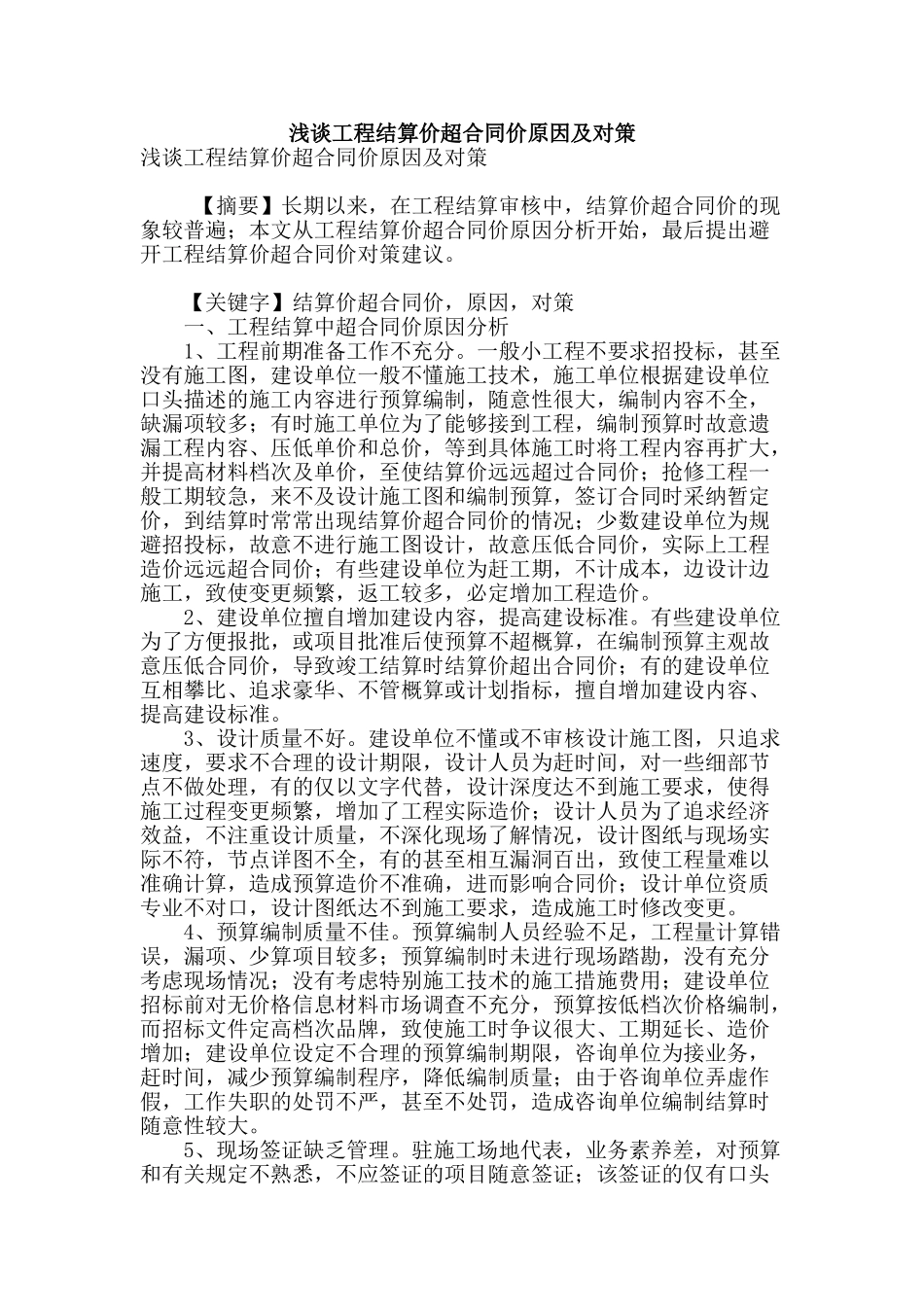 浅谈工程结算价超合同价原因及对策

浅谈工程结算价超合同价原因及对策

【摘要】长期以来，在工程结算审核中，结算价超合同价的现象较普遍；本文从工程结算价超合同价原因分析开始，最后提出避开工程结算价超合同价对策建议。

【关键字】结算价超合同价，原因，对策

一、工程结算中超合同价原因分析

1、工程前期准备工作不充分。一般小工程不要求招投标，甚至没有施工图，建设单位一般不懂施工技术，施工单位根据建设单位口头描述的施工内容进行预算编制，随意性很大，编制内容不全，缺漏项较多；有时施工单位为了能够接到工程，编制预算时故意遗漏工程内容、压低单价和总价，等到具体施工时将工程内容再扩大，并提高材料档次及单价，至使结算价远远超过合同价；抢修工程一般工期较急，来不及设计施工图和编制预算，签订合同时采纳暂定价，到结算时常常出现结算价超合同价的情况；少数建设单位为规避招投标，故意不进行施工图设计，故意压低合同价，实际上工程造价远远超合同价；有些建设单位为赶工期，不计成本，边设计边施工，致使变更频繁，返工较多，必定增加工程造价。

2、建设单位擅自增加建设内容，提高建设标准。有些建设单位为了方便报批，或项目批准后使预算不超概算，在编制预算主观故意压低合同价，导致竣工结算时结算价超出合同价；有的建设单位互相攀比、追求豪华、不管概算或计划指标，擅自增加建设内容、提高建设标准。

3、设计质量不好。建设单位不懂或不审核设计施工图，只追求速度，要求不合理的设计期限，设计人员为赶时间，对一些细部节点不做处理，有的仅以文字代替，设计深度达不到施工要求，使得施工过程变更频繁，增加了工程实际造价；设计人员为了追求经济效益，不注重设计质量，不深化现场了解情况，设计图纸与现场实际不符，节点详图不全，有的甚至相互漏洞百出，致使工程量难以准确计算，造成预算造价不准确，进而影响合同价；设计单位资质专业不对口，设计图纸达不到施工要求，造成施工时修改变更。

4、预算编制质量不佳。预算编制人员经验不足，工程量计算错误，漏项、少算项目较多；预算编制时未进行现场踏勘，没有充分考虑现场情况；没有考虑特别施工技术的施工措施费用；建设单位招标前对无价格信息材料市场调查不充分，预算按低档次价格编制，而招标文件定高档次品牌，致使施工时争议很大、工期延长、造价增加；建设单位设定不合理的预算编制期限，咨询单位为接业务，赶时间，减少预算编制程序，降低编制质量；由于咨询单位弄虚作假，工作失职的处罚不严，甚至不处罚，造成咨询单位编制结算时随意性较大。

5、现场签证缺乏管理。驻施工场地代表，业务素养差，对预算和有关规定不熟悉，不应签证的项目随意签证；该签证的仅有口头